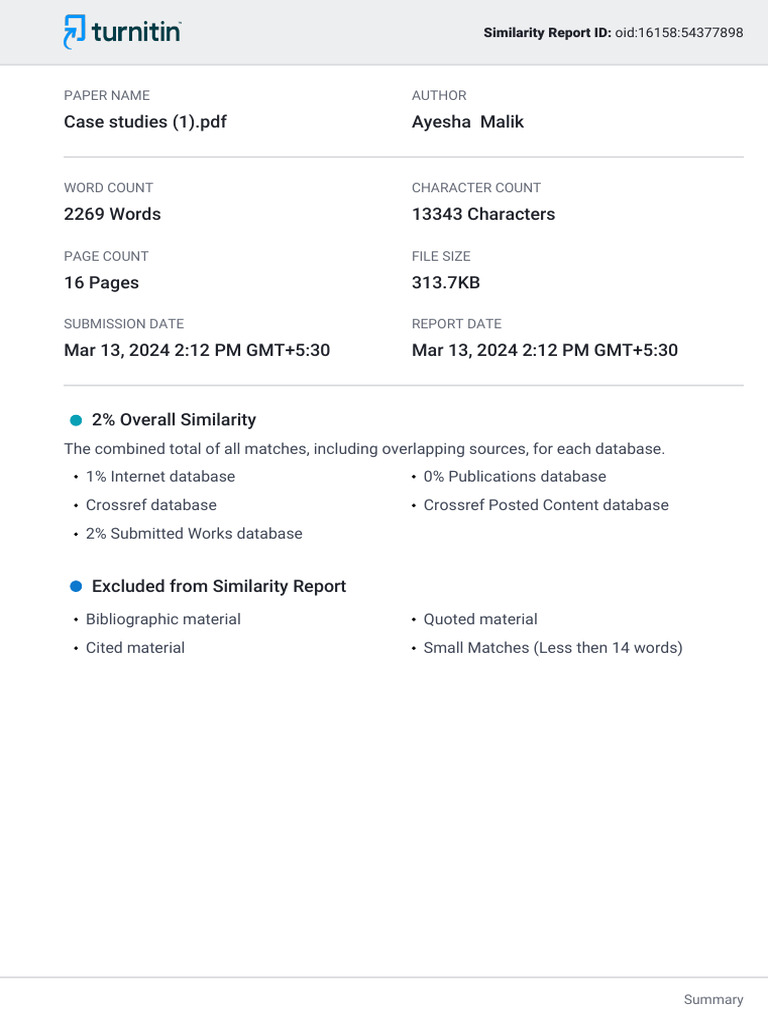 turnitin

Similarity Report ID: oid:16158:54377898

PAPER NAME
Case studies (1).pdf

AUTHOR
Ayesha Malik

WORD COUNT
2269 Words

CHARACTER COUNT
13343 Characters

PAGE COUNT
16 Pages

FILE SIZE
313.7KB

SUBMISSION DATE
Mar 13, 2024 2:12 PM GMT+5:30

REPORT DATE
Mar 13, 2024 2:12 PM GMT+5:30

2% Overall Similarity

The combined total of all matches, including overlapping sources, for each database.

• 1% Internet database
• Crossref database
• 2% Submitted Works database

• 0% Publications database
• Crossref Posted Content database

Excluded from Similarity Report

• Bibliographic material
• Cited material

• Quoted material
• Small Matches (Less then 14 words)

Summary